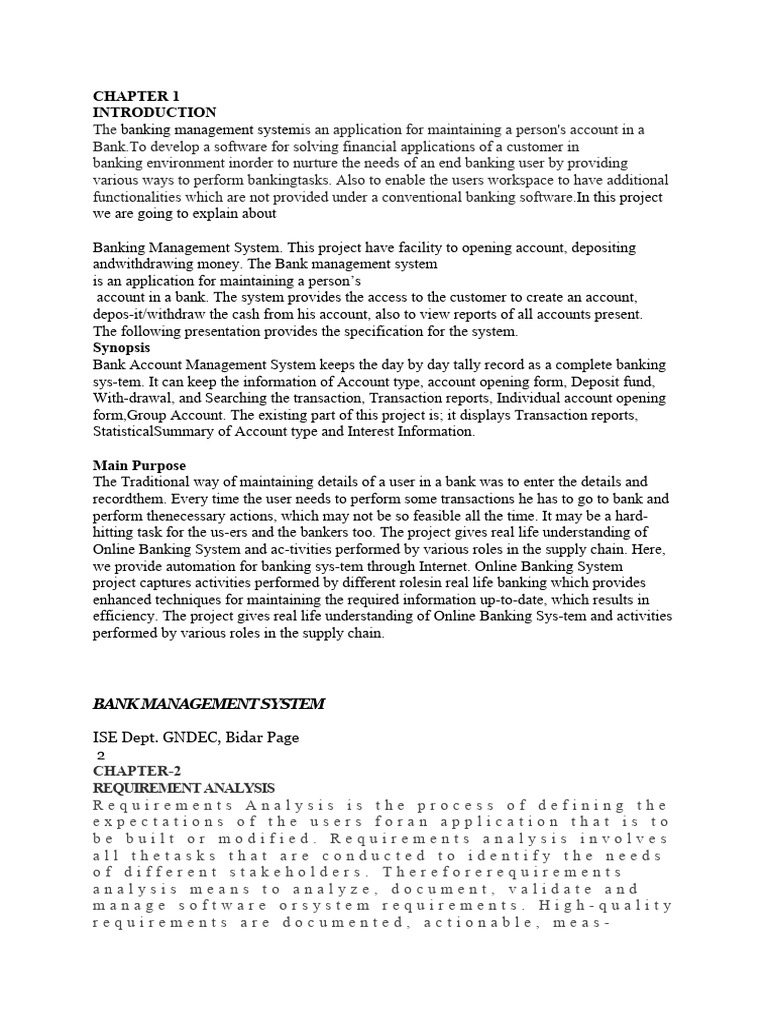 CHAPTER 1
INTRODUCTION
The banking management systemis an application for maintaining a person's account in a Bank.To develop a software for solving financial applications of a customer in banking environment inorder to nurture the needs of an end banking user by providing various ways to perform bankingtasks. Also to enable the users workspace to have additional functionalities which are not provided under a conventional banking software.In this project we are going to explain about

Banking Management System. This project have facility to opening account, depositing andwithdrawing money. The Bank management system is an application for maintaining a person's account in a bank. The system provides the access to the customer to create an account, depos-it/withdraw the cash from his account, also to view reports of all accounts present. The following presentation provides the specification for the system.
Synopsis
Bank Account Management System keeps the day by day tally record as a complete banking sys-tem. It can keep the information of Account type, account opening form, Deposit fund, With-drawal, and Searching the transaction, Transaction reports, Individual account opening form,Group Account. The existing part of this project is; it displays Transaction reports, StatisticalSummary of Account type and Interest Information.

Main Purpose
The Traditional way of maintaining details of a user in a bank was to enter the details and recordthem. Every time the user needs to perform some transactions he has to go to bank and perform thenecessary actions, which may not be so feasible all the time. It may be a hard-hitting task for the us-ers and the bankers too. The project gives real life understanding of Online Banking System and ac-tivities performed by various roles in the supply chain. Here, we provide automation for banking sys-tem through Internet. Online Banking System project captures activities performed by different rolesin real life banking which provides enhanced techniques for maintaining the required information up-to-date, which results in efficiency. The project gives real life understanding of Online Banking Sys-tem and activities performed by various roles in the supply chain.

BANK MANAGEMENT SYSTEM

ISE Dept. GNDEC, Bidar Page
2
CHAPTER-2
REQUIREMENT ANALYSIS
Requirements Analysis is the process of defining the expectations of the users foran application that is to be built or modified. Requirements analysis involves all thetasks that are conducted to identify the needs of different stakeholders. Thereforerequirements analysis means to analyze, document, validate and manage software orsystem requirements. High-quality requirements are documented, actionable, meas-